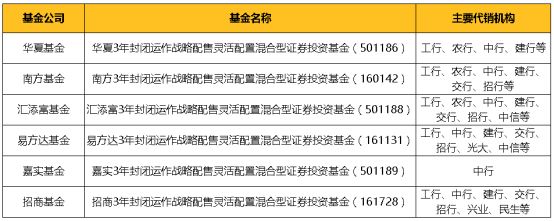 | 基金公司 | 基金名称 | 主要代销机构 |
|---|---|---|
| 华夏基金 | 华夏3年封闭运作战略配售灵活配置混合型证券投资基金（501186） | 工行、农行、中行、建行等 |
| 南方基金 | 南方3年封闭运作战略配售灵活配置混合型证券投资基金（160142） | 工行、农行、中行、建行、交行、招行等 |
| 汇添富基金 | 汇添富3年封闭运作战略配售灵活配置混合型证券投资基金（501188） | 工行、农行、中行、建行、交行、招行、中信等 |
| 易方达基金 | 易方达3年封闭运作战略配售灵活配置混合型证券投资基金（161131） | 工行、中行、建行、交行、招行、光大、中信等 |
| 嘉实基金 | 嘉实3年封闭运作战略配售灵活配置混合型证券投资基金（501189） | 中行 |
| 招商基金 | 招商3年封闭运作战略配售灵活配置混合型证券投资基金（161728） | 工行、中行、建行、交行、招行、兴业、民生等 |